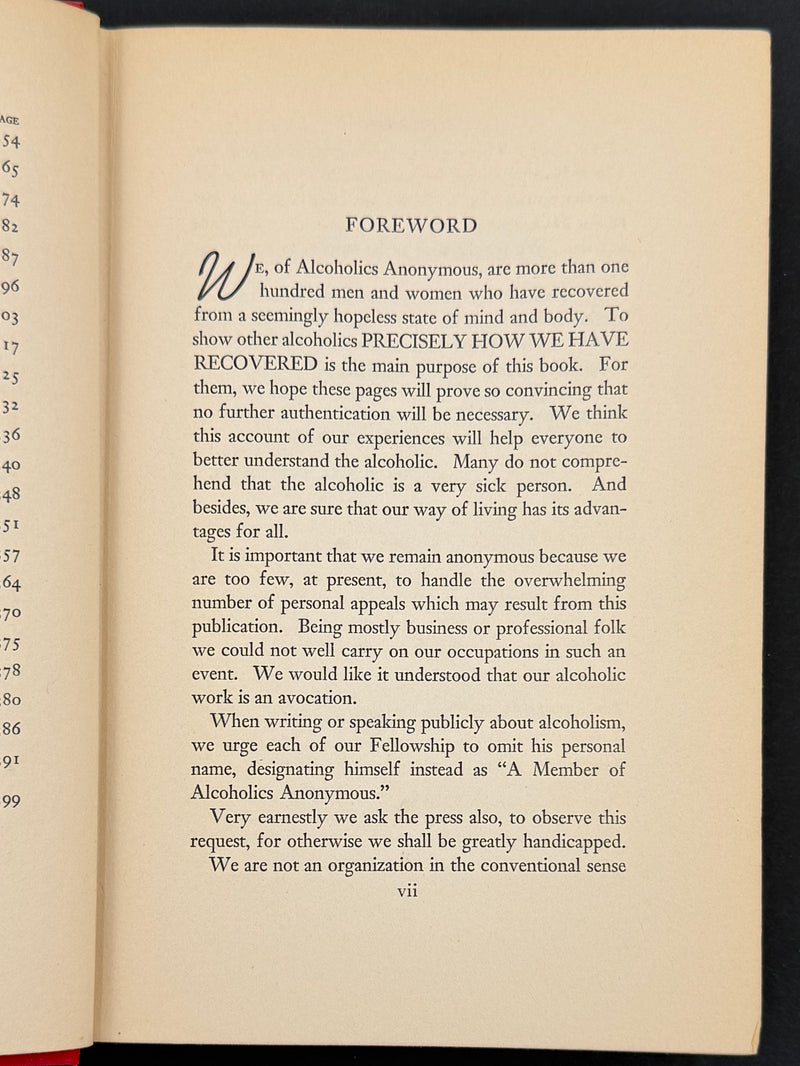 AGE
54
65
74
82
87
96
03
17
25
32
36
40
48
51
57
64
70
75
78
80
86
91
99

FOREWORD

WE, of Alcoholics Anonymous, are more than one hundred men and women who have recovered from a seemingly hopeless state of mind and body. To show other alcoholics PRECISELY HOW WE HAVE RECOVERED is the main purpose of this book. For them, we hope these pages will prove so convincing that no further authentication will be necessary. We think this account of our experiences will help everyone to better understand the alcoholic. Many do not comprehend that the alcoholic is a very sick person. And besides, we are sure that our way of living has its advantages for all.

It is important that we remain anonymous because we are too few, at present, to handle the overwhelming number of personal appeals which may result from this publication. Being mostly business or professional folk we could not well carry on our occupations in such an event. We would like it understood that our alcoholic work is an avocation.

When writing or speaking publicly about alcoholism, we urge each of our Fellowship to omit his personal name, designating himself instead as "A Member of Alcoholics Anonymous."

Very earnestly we ask the press also, to observe this request, for otherwise we shall be greatly handicapped.

We are not an organization in the conventional sense

vii